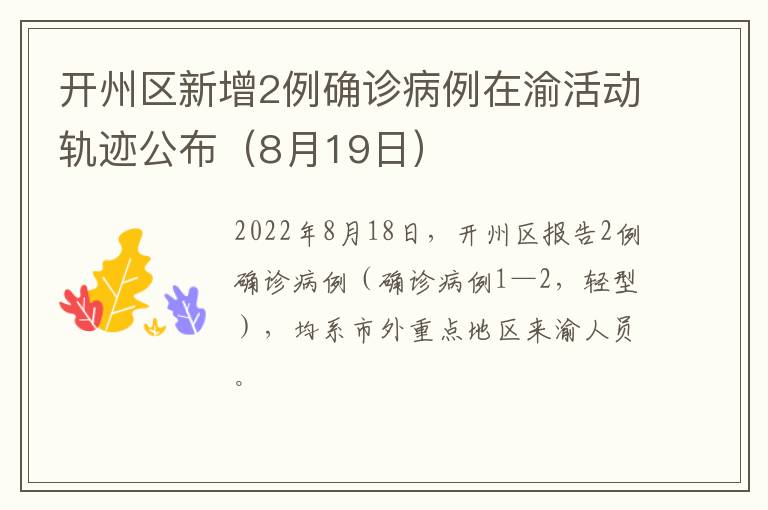 开州区新增2例确诊病例在渝活动轨迹公布（8月19日）

2022年8月18日，开州区报告2例确诊病例（确诊病例1—2，轻型），均系市外重点地区来渝人员。